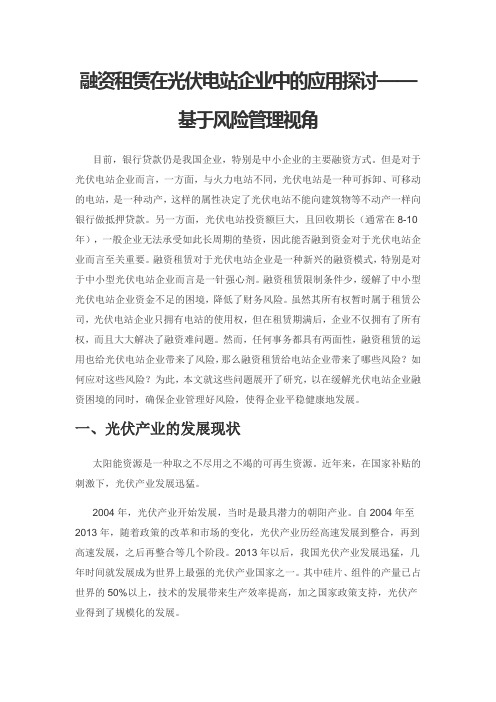 融资租赁在光伏电站企业中的应用探讨——基于风险管理视角

目前，银行贷款仍是我国企业，特别是中小企业的主要融资方式。但是对于光伏电站企业而言，一方面，与火力电站不同，光伏电站是一种可拆卸、可移动的电站，是一种动产，这样的属性决定了光伏电站不能向建筑物等不动产一样向银行做抵押贷款。另一方面，光伏电站投资额巨大，且回收期长（通常在 8-10 年），一般企业无法承受如此长周期的垫资，因此能否融到资金对于光伏电站企业而言至关重要。融资租赁对于光伏电站企业是一种新兴的融资模式，特别是对于中小型光伏电站企业而言是一针强心剂。融资租赁限制条件少，缓解了中小型光伏电站企业资金不足的困境，降低了财务风险。虽然其所有权暂时属于租赁公司，光伏电站企业只拥有电站的使用权，但在租赁期满后，企业不仅拥有了所有权，而且大大解决了融资难问题。然而，任何事务都具有两面性，融资租赁的运用也给光伏电站企业带来了风险，那么融资租赁给电站企业带来了哪些风险？如何应对这些风险？为此，本文就这些问题展开了研究，以在缓解光伏电站企业融资困境的同时，确保企业管理好风险，使得企业平稳健康地发展。

一、光伏产业的发展现状

太阳能资源是一种取之不尽用之不竭的可再生资源。近年来，在国家补贴的刺激下，光伏产业发展迅猛。

2004 年，光伏产业开始发展，当时是最具潜力的朝阳产业。自 2004 年至 2013 年，随着政策的改革和市场的变化，光伏产业历经高速发展到整合，再到高速发展，之后再整合等几个阶段。2013 年以后，我国光伏产业发展迅猛，几年时间就发展成为世界上最强的光伏产业国家之一。其中硅片、组件的产量已占世界的 50%以上，技术的发展带来生产效率提高，加之国家政策支持，光伏产业得到了规模化的发展。